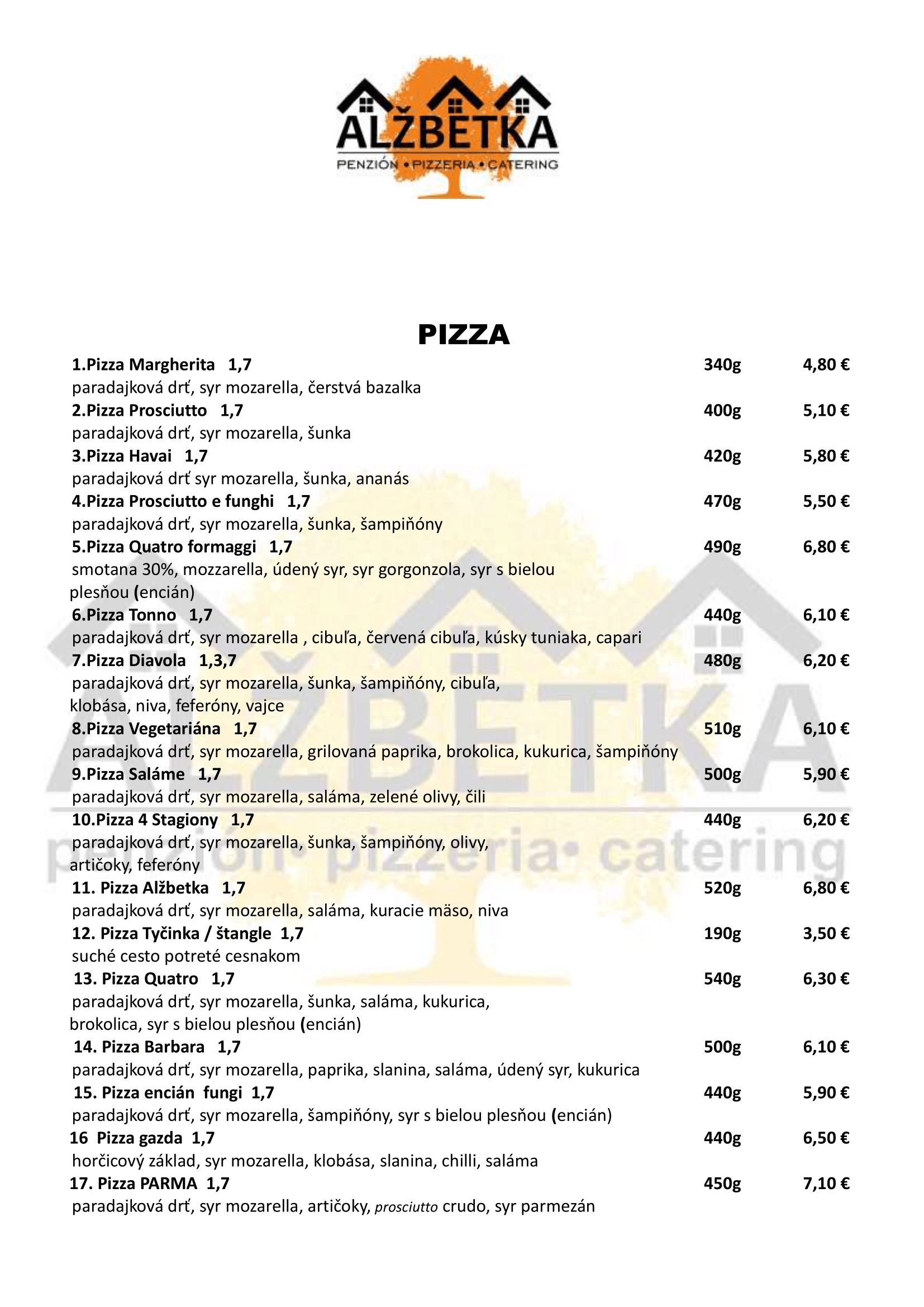 ALŽBETKA
PENZIÓN • PIZZERIA • CATERING

PIZZA

1.Pizza Margherita 1,7 340g 4,80 €
paradajková drť, syr mozarella, čerstvá bazalka
2.Pizza Prosciutto 1,7 400g 5,10 €
paradajková drť, syr mozarella, šunka
3.Pizza Havai 1,7 420g 5,80 €
paradajková drť syr mozarella, šunka, ananás
4.Pizza Prosciutto e funghi 1,7 470g 5,50 €
paradajková drť, syr mozarella, šunka, šampiňóny
5.Pizza Quatro formaggi 1,7 490g 6,80 €
smotana 30%, mozzarella, údený syr, syr gorgonzola, syr s bielou plesňou (encián)
6.Pizza Tonno 1,7 440g 6,10 €
paradajková drť, syr mozarella , cibuľa, červená cibuľa, kúsky tuniaka, capari
7.Pizza Diavola 1,3,7 480g 6,20 €
paradajková drť, syr mozarella, šunka, šampiňóny, cibuľa, klobása, niva, feferóny, vajce
8.Pizza Vegetariána 1,7 510g 6,10 €
paradajková drť, syr mozarella, grilovaná paprika, brokolica, kukurica, šampiňóny
9.Pizza Saláme 1,7 500g 5,90 €
paradajková drť, syr mozarella, saláma, zelené olivy, čili
10.Pizza 4 Stagiony 1,7 440g 6,20 €
paradajková drť, syr mozarella, šunka, šampiňóny, olivy, artičoky, feferóny
11. Pizza Alžbetka 1,7 520g 6,80 €
paradajková drť, syr mozarella, saláma, kuracie mäso, niva
12. Pizza Tyčinka / štangle 1,7 190g 3,50 €
suché cesto potreté cesnakom
13. Pizza Quatro 1,7 540g 6,30 €
paradajková drť, syr mozarella, šunka, saláma, kukurica, brokolica, syr s bielou plesňou (encián)
14. Pizza Barbara 1,7 500g 6,10 €
paradajková drť, syr mozarella, paprika, slanina, saláma, údený syr, kukurica
15. Pizza encián fungi 1,7 440g 5,90 €
paradajková drť, syr mozarella, šampiňóny, syr s bielou plesňou (encián)
16 Pizza gazda 1,7 440g 6,50 €
horčicový základ, syr mozarella, klobása, slanina, chilli, saláma
17. Pizza PARMA 1,7 450g 7,10 €
paradajková drť, syr mozarella, artičoky, prosciutto crudo, syr parmezán

ALŽBETKA
penzión• pizzeria• catering